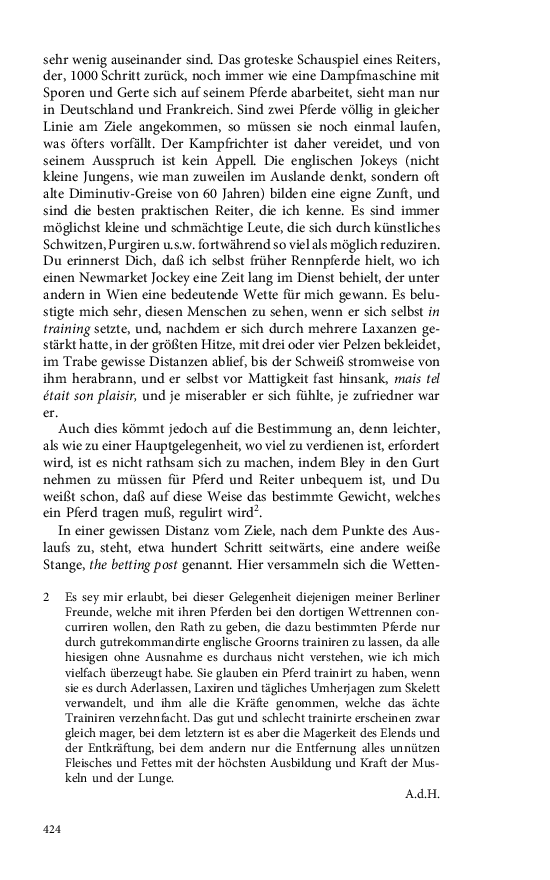 sehr wenig auseinander sind. Das groteske Schauspiel eines Reiters, der, 1000 Schritt zurück, noch immer wie eine Dampfmaschine mit Sporen und Gerte sich auf seinem Pferde abarbeitet, sieht man nur in Deutschland und Frankreich. Sind zwei Pferde völlig in gleicher Linie am Ziele angekommen, so müssen sie noch einmal laufen, was öfters vorfällt. Der Kampfrichter ist daher vereidet, und von seinem Ausspruch ist kein Appell. Die englischen Jokeys (nicht kleine Jungens, wie man zuweilen im Auslande denkt, sondern oft alte Diminutiv-Greise von 60 Jahren) bilden eine eigne Zunft, und sind die besten praktischen Reiter, die ich kenne. Es sind immer möglichst kleine und schmächtige Leute, die sich durch künstliches Schwitzen, Purgiren u.s.w. fortwährend so viel als möglich reduziren. Du erinnerst Dich, daß ich selbst früher Rennpferde hielt, wo ich einen Newmarket Jockey eine Zeit lang im Dienst behielt, der unter andern in Wien eine bedeutende Wette für mich gewann. Es belustigte mich sehr, diesen Menschen zu sehen, wenn er sich selbst in training setzte, und, nachdem er sich durch mehrere Laxanzen gestärkt hatte, in der größten Hitze, mit drei oder vier Pelzen bekleidet, im Trabe gewisse Distanzen ablief, bis der Schweiß stromweise von ihm herabrann, und er selbst vor Mattigkeit fast hinsank, mais tel était son plaisir, und je miserabler er sich fühlte, je zufriedner war er.

Auch dies kömmt jedoch auf die Bestimmung an, denn leichter, als wie zu einer Hauptgelegenheit, wo viel zu verdienen ist, erfordert wird, ist es nicht rathsam sich zu machen, indem Bley in den Gurt nehmen zu müssen für Pferd und Reiter unbequem ist, und Du weißt schon, daß auf diese Weise das bestimmte Gewicht, welches ein Pferd tragen muß, regulirt wird$^{2}$.

In einer gewissen Distanz vom Ziele, nach dem Punkte des Auslaufs zu, steht, etwa hundert Schritt seitwärts, eine andere weiße Stange, the betting post genannt. Hier versammeln sich die Wetten-

2 Es sey mir erlaubt, bei dieser Gelegenheit diejenigen meiner Berliner Freunde, welche mit ihren Pferden bei den dortigen Wettrennen concurriren wollen, den Rath zu geben, die dazu bestimmten Pferde nur durch gutrekommandirte englische Groorns trainiren zu lassen, da alle hiesigen ohne Ausnahme es durchaus nicht verstehen, wie ich mich vielfach überzeugt habe. Sie glauben ein Pferd trainirt zu haben, wenn sie es durch Aderlassen, Laxiren und tägliches Umherjagen zum Skelett verwandelt, und ihm alle die Kräfte genommen, welche das ächte Trainiren verzehnfacht. Das gut und schlecht trainirte erscheinen zwar gleich mager, bei dem letztern ist es aber die Magerkeit des Elends und der Entkräftung, bei dem andern nur die Entfernung alles unnützen Fleisches und Fettes mit der höchsten Ausbildung und Kraft der Muskeln und der Lunge.

A.d.H.

424